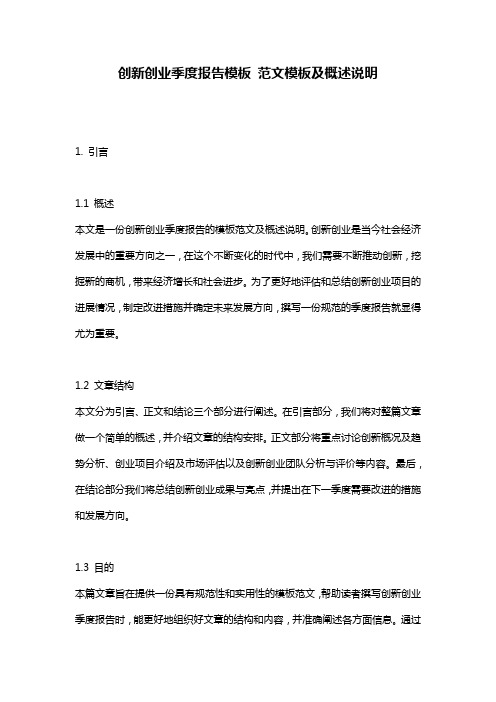 创新创业季度报告模板 范文模板及概述说明

1. 引言

1.1 概述
本文是一份创新创业季度报告的模板范文及概述说明。创新创业是当今社会经济发展中的重要方向之一，在这个不断变化的时代中，我们需要不断推动创新，挖掘新的商机，带来经济增长和社会进步。为了更好地评估和总结创新创业项目的进展情况，制定改进措施并确定未来发展方向，撰写一份规范的季度报告就显得尤为重要。

1.2 文章结构
本文分为引言、正文和结论三个部分进行阐述。在引言部分，我们将对整篇文章做一个简单的概述，并介绍文章的结构安排。正文部分将重点讨论创新概况及趋势分析、创业项目介绍及市场评估以及创新创业团队分析与评价等内容。最后，在结论部分我们将总结创新创业成果与亮点，并提出在下一季度需要改进的措施和发展方向。

1.3 目的
本篇文章旨在提供一份具有规范性和实用性的模板范文，帮助读者撰写创新创业季度报告时，能更好地组织好文章的结构和内容，并准确阐述各方面信息。通过